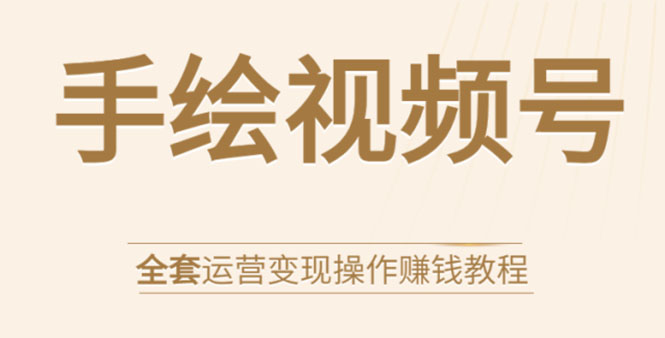 手绘视频号

全套运营变现操作赚钱教程